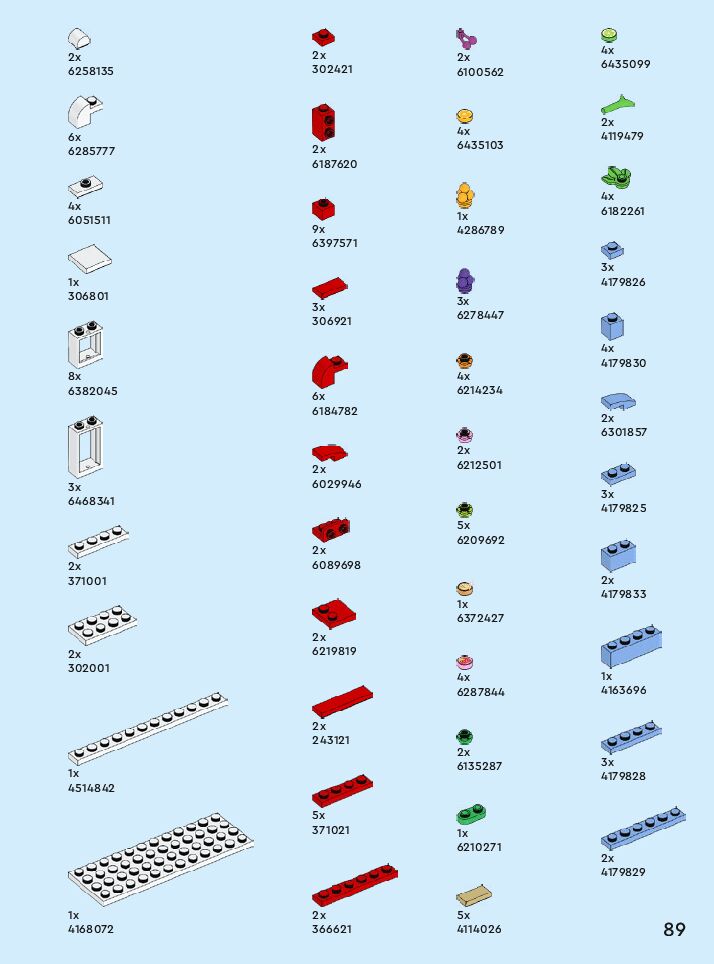 2x
6258135

6x
6285777

4x
6051511

1x
306801

8x
6382045

3x
6468341

2x
371001

2x
302001

1x
4514842

1x
4168072

2x
302421

2x
6187620

9x
6397571

3x
306921

6x
6184782

2x
6029946

2x
6089698

2x
6219819

2x
243121

5x
371021

2x
366621

2x
6100562

4x
6435103

1x
4286789

3x
6278447

4x
6214234

2x
6212501

5x
6209692

1x
6372427

4x
6287844

2x
6135287

1x
6210271

5x
4114026

4x
6435099

2x
4119479

4x
6182261

3x
4179826

4x
4179830

2x
6301857

3x
4179825

2x
4179833

1x
4163696

3x
4179828

2x
4179829

89